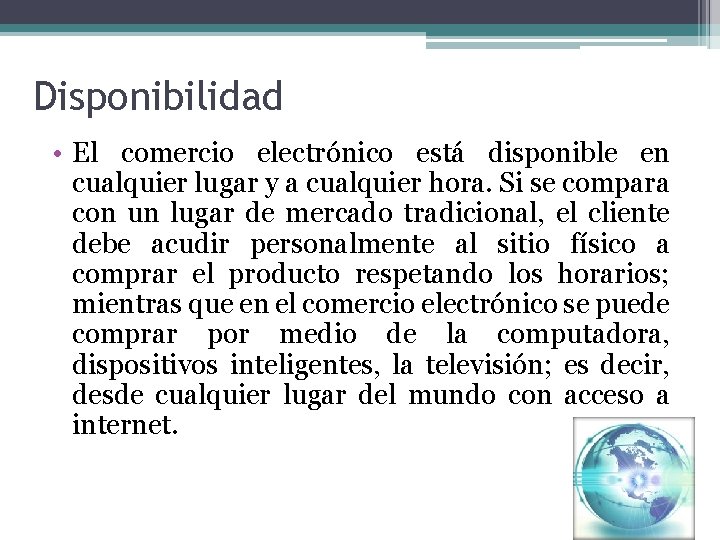 Disponibilidad

• El comercio electrónico está disponible en cualquier lugar y a cualquier hora. Si se compara con un lugar de mercado tradicional, el cliente debe acudir personalmente al sitio físico a comprar el producto respetando los horarios; mientras que en el comercio electrónico se puede comprar por medio de la computadora, dispositivos inteligentes, la televisión; es decir, desde cualquier lugar del mundo con acceso a internet.